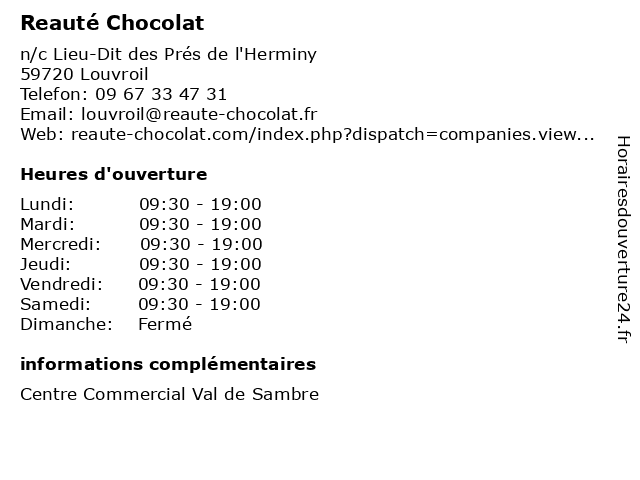 Reauté Chocolat

n/c Lieu-Dit des Prés de l'Herminy
59720 Louvroil
Telefon: 09 67 33 47 31
Email: louvroil@reaute-chocolat.fr
Web: reaute-chocolat.com/index.php?dispatch=companies.view...

Heures d'ouverture

| Lundi: | 09:30 - 19:00 |
|---|---|
| Mardi: | 09:30 - 19:00 |
| Mercredi: | 09:30 - 19:00 |
| Jeudi: | 09:30 - 19:00 |
| Vendredi: | 09:30 - 19:00 |
| Samedi: | 09:30 - 19:00 |
| Dimanche: | Fermé |

informations complémentaires

Centre Commercial Val de Sambre

Horairesdouverture24.fr